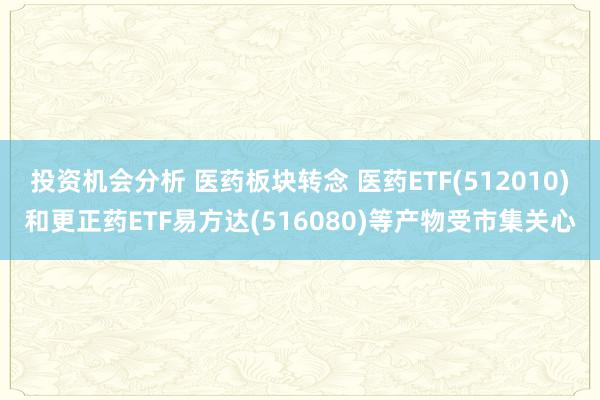 投资机会分析 医药板块转念 医药ETF(512010)和更正药ETF易方达(516080)等产物受市集关心